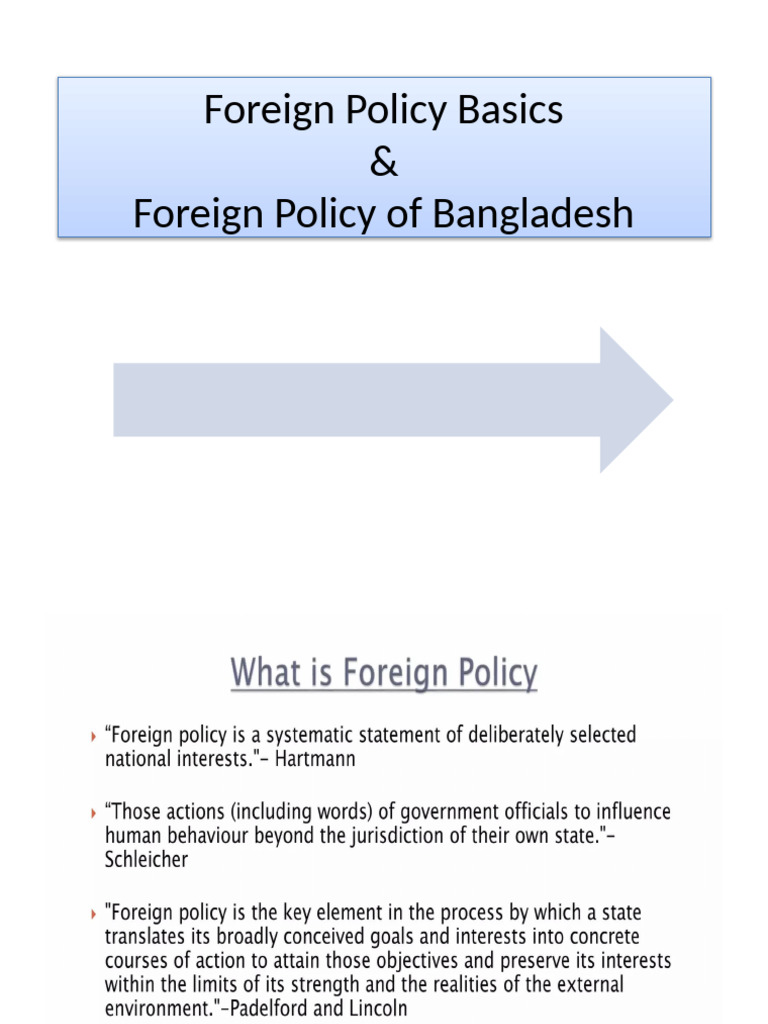 Foreign Policy Basics
&
Foreign Policy of Bangladesh

What is Foreign Policy

“Foreign policy is a systematic statement of deliberately selected national interests."– Hartmann

“Those actions (including words) of government officials to influence human behaviour beyond the jurisdiction of their own state."– Schleicher

"Foreign policy is the key element in the process by which a state translates its broadly conceived goals and interests into concrete courses of action to attain those objectives and preserve its interests within the limits of its strength and the realities of the external environment."–Padelford and Lincoln